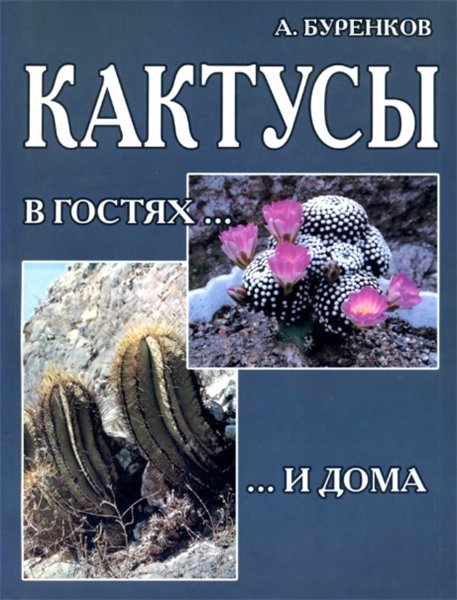 А. БУРЕНКОВ

КАКТУСЫ

В ГОСТЯХ ...

... И ДОМА